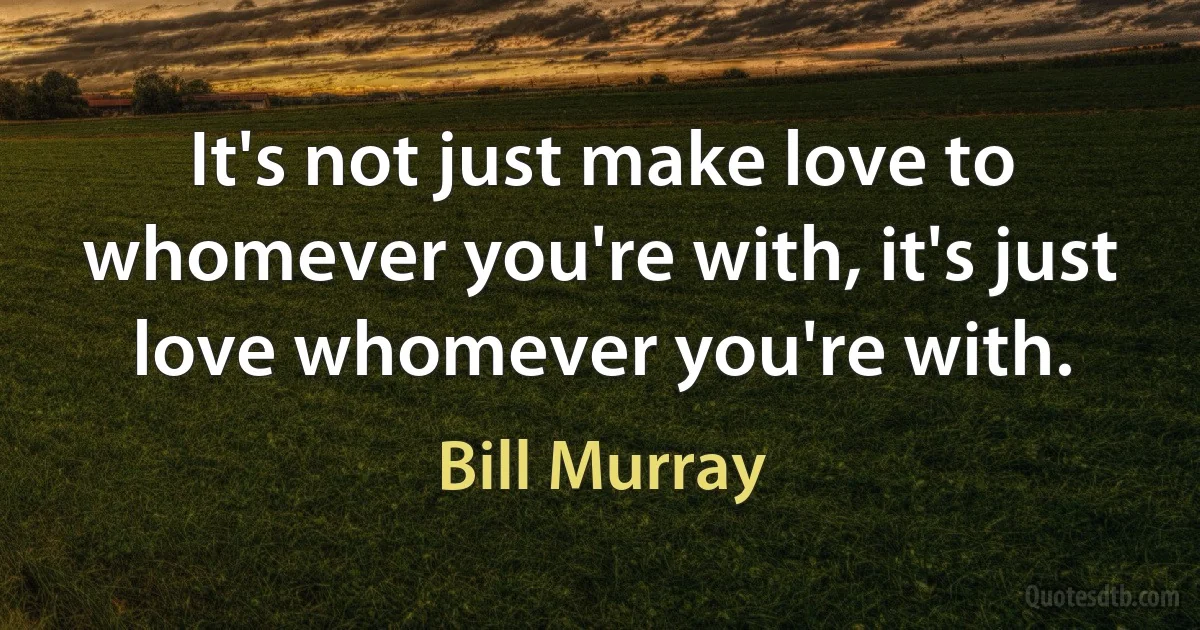 It's not just make love to whomever you're with, it's just love whomever you're with.

Bill Murray

Quotesdtb.com